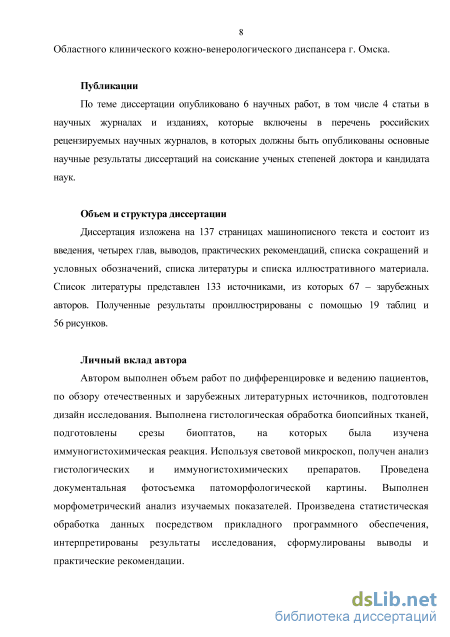 8

Областного клинического кожно-венерологического диспансера г. Омска.

Публикации

По теме диссертации опубликовано 6 научных работ, в том числе 4 статьи в научных журналах и изданиях, которые включены в перечень российских рецензируемых научных журналов, в которых должны быть опубликованы основные научные результаты диссертаций на соискание ученых степеней доктора и кандидата наук.

Объем и структура диссертации

Диссертация изложена на 137 страницах машинописного текста и состоит из введения, четырех глав, выводов, практических рекомендаций, списка сокращений и условных обозначений, списка литературы и списка иллюстративного материала. Список литературы представлен 133 источниками, из которых 67 – зарубежных авторов. Полученные результаты проиллюстрированы с помощью 19 таблиц и 56 рисунков.

Личный вклад автора

Автором выполнен объем работ по дифференцировке и ведению пациентов, по обзору отечественных и зарубежных литературных источников, подготовлен дизайн исследования. Выполнена гистологическая обработка биопсийных тканей, подготовлены срезы биоптатов, на которых была изучена иммуногистохимическая реакция. Используя световой микроскоп, получен анализ гистологических и иммуногистохимических препаратов. Проведена документальная фотосъемка патоморфологической картины. Выполнен морфометрический анализ изучаемых показателей. Произведена статистическая обработка данных посредством прикладного программного обеспечения, интерпретированы результаты исследования, сформулированы выводы и практические рекомендации.

dsLib.net
библиотека диссертаций